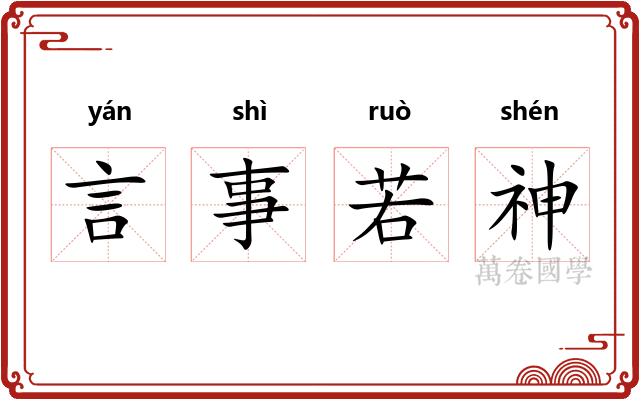 yán shì ruò shén

言 事 若 神

萬卷國學